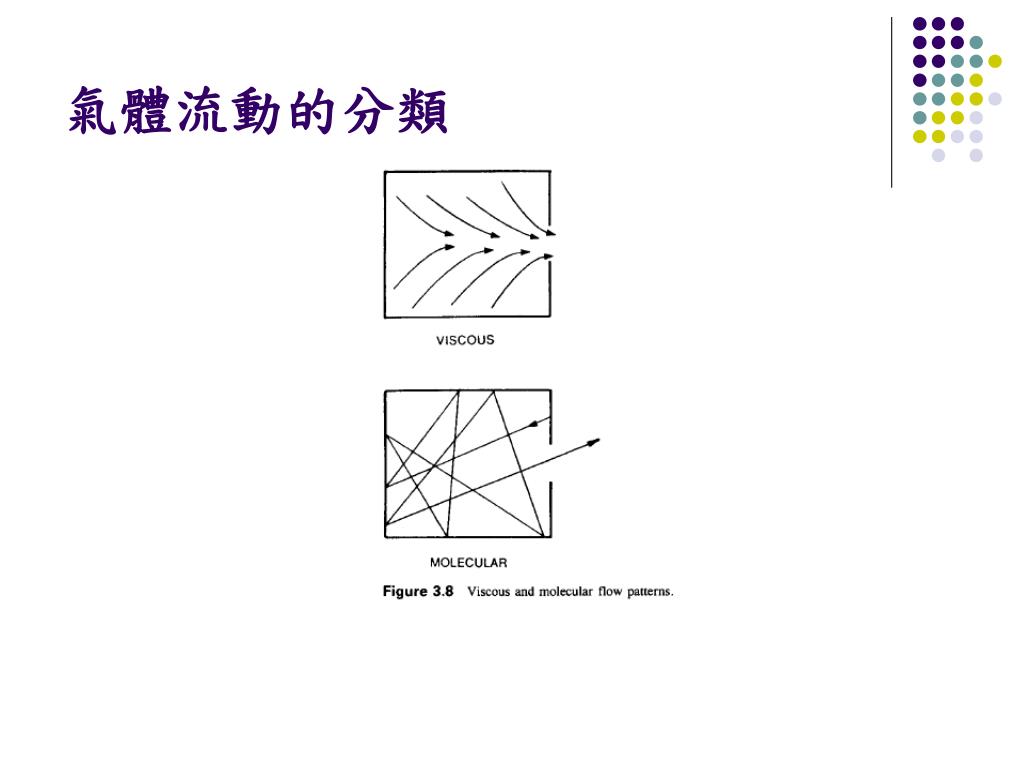 氣體流動的分類

VISCOUS

MOLECULAR

Figure 3.8 Viscous and molecular flow patterns.